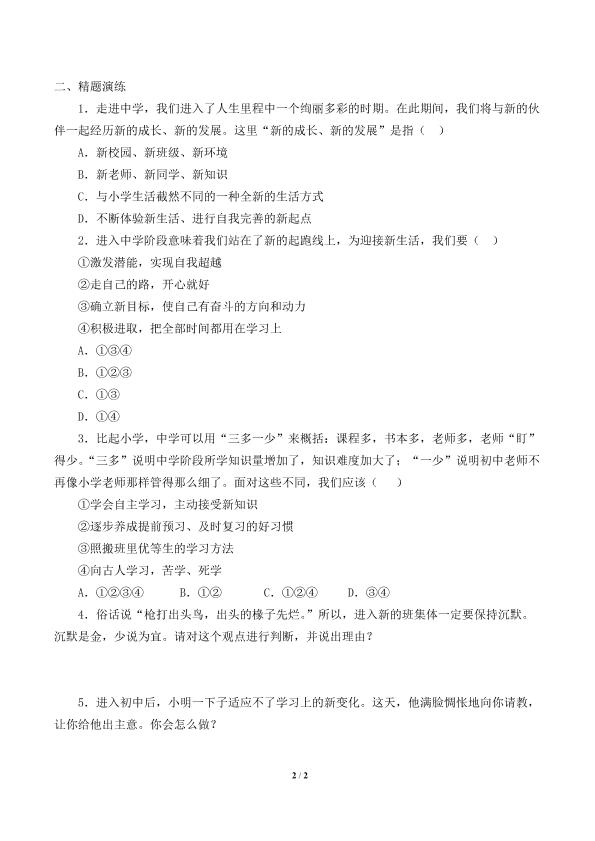 二、精题演练

1．走进中学，我们进入了人生里程中一个绚丽多彩的时期。在此期间，我们将与新的伙伴一起经历新的成长、新的发展。这里“新的成长、新的发展”是指（　）

A．新校园、新班级、新环境

B．新老师、新同学、新知识

C．与小学生活截然不同的一种全新的生活方式

D．不断体验新生活、进行自我完善的新起点

2．进入中学阶段意味着我们站在了新的起跑线上，为迎接新生活，我们要（　）

①激发潜能，实现自我超越

②走自己的路，开心就好

③确立新目标，使自己有奋斗的方向和动力

④积极进取，把全部时间都用在学习上

A．①③④

B．①②③

C．①③

D．①④

3．比起小学，中学可以用“三多一少”来概括：课程多，书本多，老师多，老师“盯”得少。“三多”说明中学阶段所学知识量增加了，知识难度加大了；“一少”说明初中老师不再像小学老师那样管得那么细了。面对这些不同，我们应该（　）

①学会自主学习，主动接受新知识

②逐步养成提前预习、及时复习的好习惯

③照搬班里优等生的学习方法

④向古人学习，苦学、死学

A．①②③④　　B．①②　　C．①②④　　D．③④

4．俗话说“枪打出头鸟，出头的椽子先烂。”所以，进入新的班集体一定要保持沉默。沉默是金，少说为宜。请对这个观点进行判断，并说出理由？

5．进入初中后，小明一下子适应不了学习上的新变化。这天，他满脸惆怅地向你请教，让你给他出主意。你会怎么做？

2 / 2